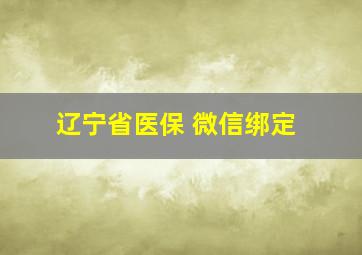 辽宁省医保 微信绑定